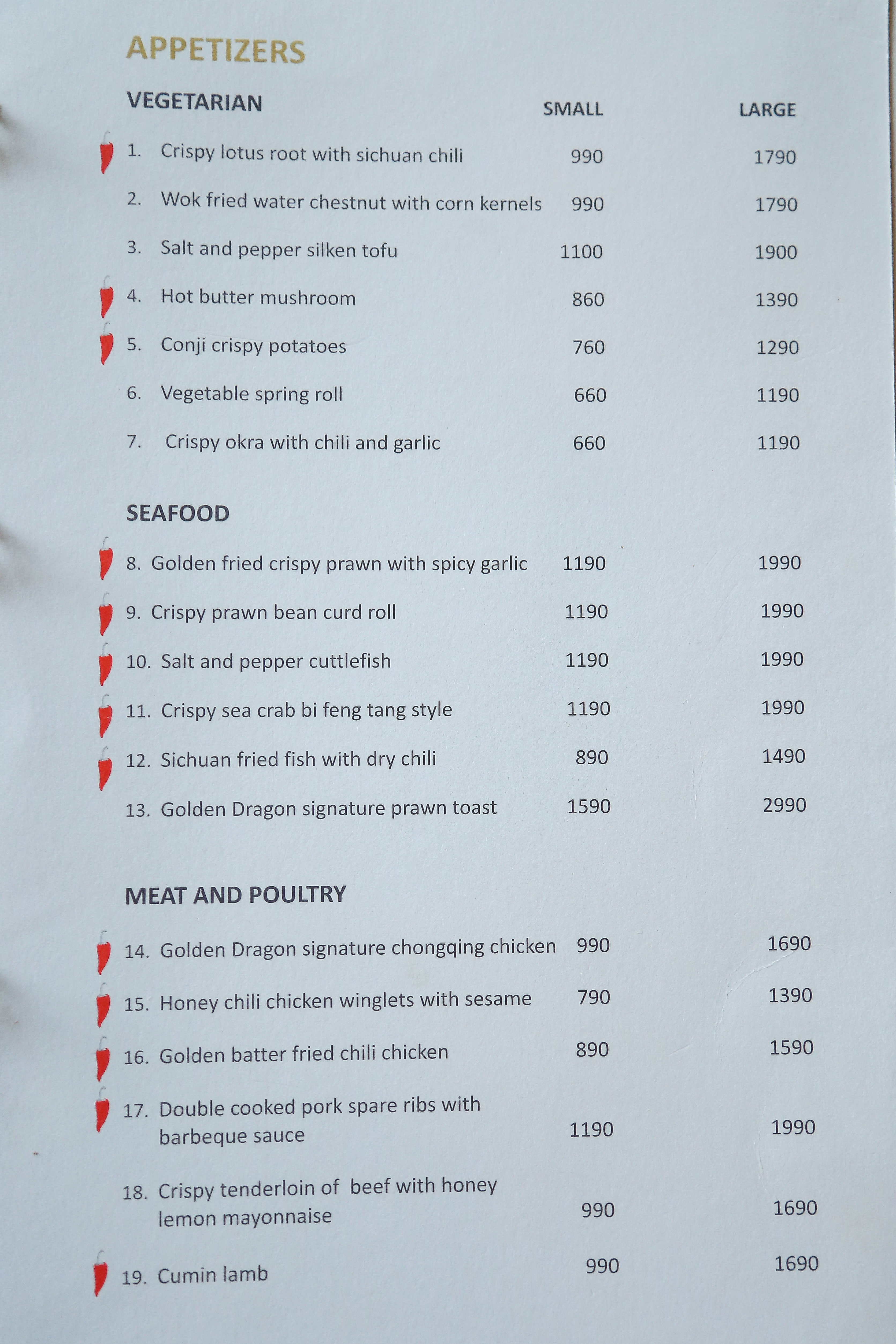 APPETIZERS

VEGETARIAN SMALL LARGE

1. Crispy lotus root with sichuan chili 990 1790

2. Wok fried water chestnut with corn kernels 990 1790

3. Salt and pepper silken tofu 1100 1900

4. Hot butter mushroom 860 1390

5. Conji crispy potatoes 760 1290

6. Vegetable spring roll 660 1190

7. Crispy okra with chili and garlic 660 1190

SEAFOOD

8. Golden fried crispy prawn with spicy garlic 1190 1990

9. Crispy prawn bean curd roll 1190 1990

10. Salt and pepper cuttlefish 1190 1990

11. Crispy sea crab bi feng tang style 1190 1990

12. Sichuan fried fish with dry chili 890 1490

13. Golden Dragon signature prawn toast 1590 2990

MEAT AND POULTRY

14. Golden Dragon signature chongqing chicken 990 1690

15. Honey chili chicken winglets with sesame 790 1390

16. Golden batter fried chili chicken 890 1590

17. Double cooked pork spare ribs with barbeque sauce 1190 1990

18. Crispy tenderloin of beef with honey lemon mayonnaise 990 1690

19. Cumin lamb 990 1690